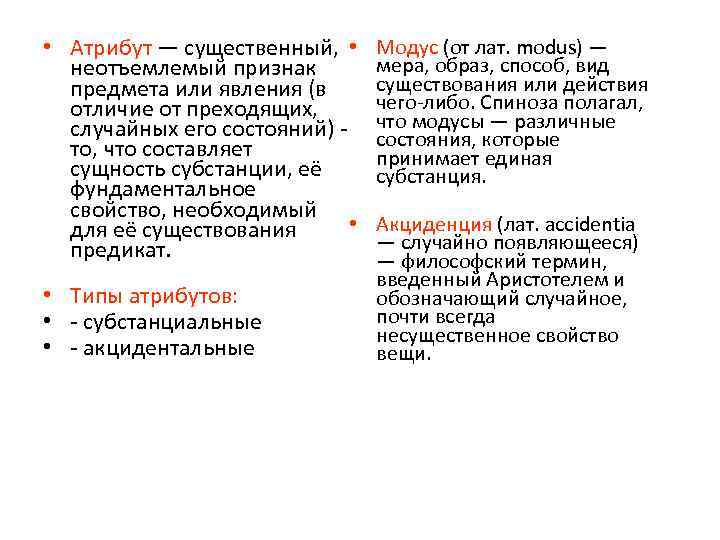 • Атрибут — существенный, неотъемлемый признак предмета или явления (в отличие от преходящих, случайных его состояний) - то, что составляет сущность субстанции, её фундаментальное свойство, необходимый для её существования предикат.

• Типы атрибутов:
• - субстанциальные
• - акцидентальные

• Модус (от лат. modus) — мера, образ, способ, вид существования или действия чего-либо. Спиноза полагал, что модусы — различные состояния, которые принимает единая субстанция.

• Акциденция (лат. accidentia — случайно появляющееся) — философский термин, введенный Аристотелем и обозначающий случайное, почти всегда несущественное свойство вещи.